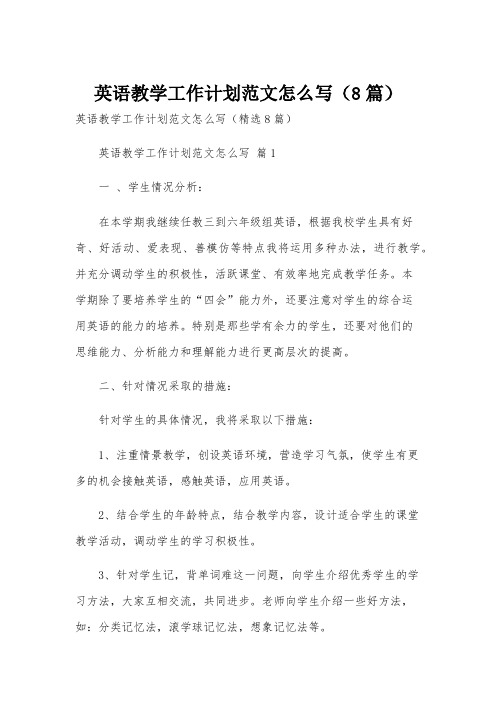 英语教学工作计划范文怎么写（8篇）

英语教学工作计划范文怎么写（精选8篇）

英语教学工作计划范文怎么写 篇1

一 、学生情况分析：

在本学期我继续任教三到六年级组英语，根据我校学生具有好奇、好活动、爱表现、善模仿等特点我将运用多种办法，进行教学。并充分调动学生的积极性，活跃课堂、有效率地完成教学任务。本学期除了要培养学生的“四会”能力外，还要注意对学生的综合运用英语的能力的培养。特别是那些学有余力的学生，还要对他们的思维能力、分析能力和理解能力进行更高层次的提高。

二、针对情况采取的措施：

针对学生的具体情况，我将采取以下措施：

1、注重情景教学，创设英语环境，营造学习气氛，使学生有更多的机会接触英语，感触英语，应用英语。

2、结合学生的年龄特点，结合教学内容，设计适合学生的课堂教学活动，调动学生的学习积极性。

3、针对学生记，背单词难这一问题，向学生介绍优秀学生的学习方法，大家互相交流，共同进步。老师向学生介绍一些好方法，如：分类记忆法，滚学球记忆法，想象记忆法等。